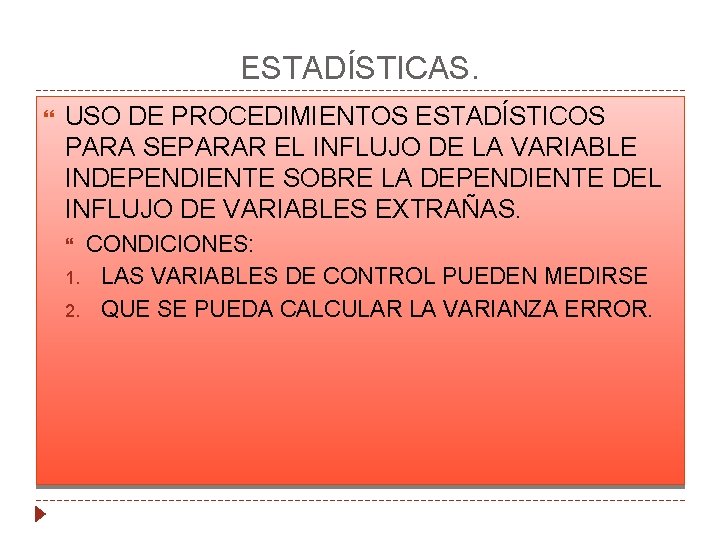 ESTADÍSTICAS.

USO DE PROCEDIMIENTOS ESTADÍSTICOS PARA SEPARAR EL INFLUJO DE LA VARIABLE INDEPENDIENTE SOBRE LA DEPENDIENTE DEL INFLUJO DE VARIABLES EXTRAÑAS.

CONDICIONES:

1. LAS VARIABLES DE CONTROL PUEDEN MEDIRSE
2. QUE SE PUEDA CALCULAR LA VARIANZA ERROR.